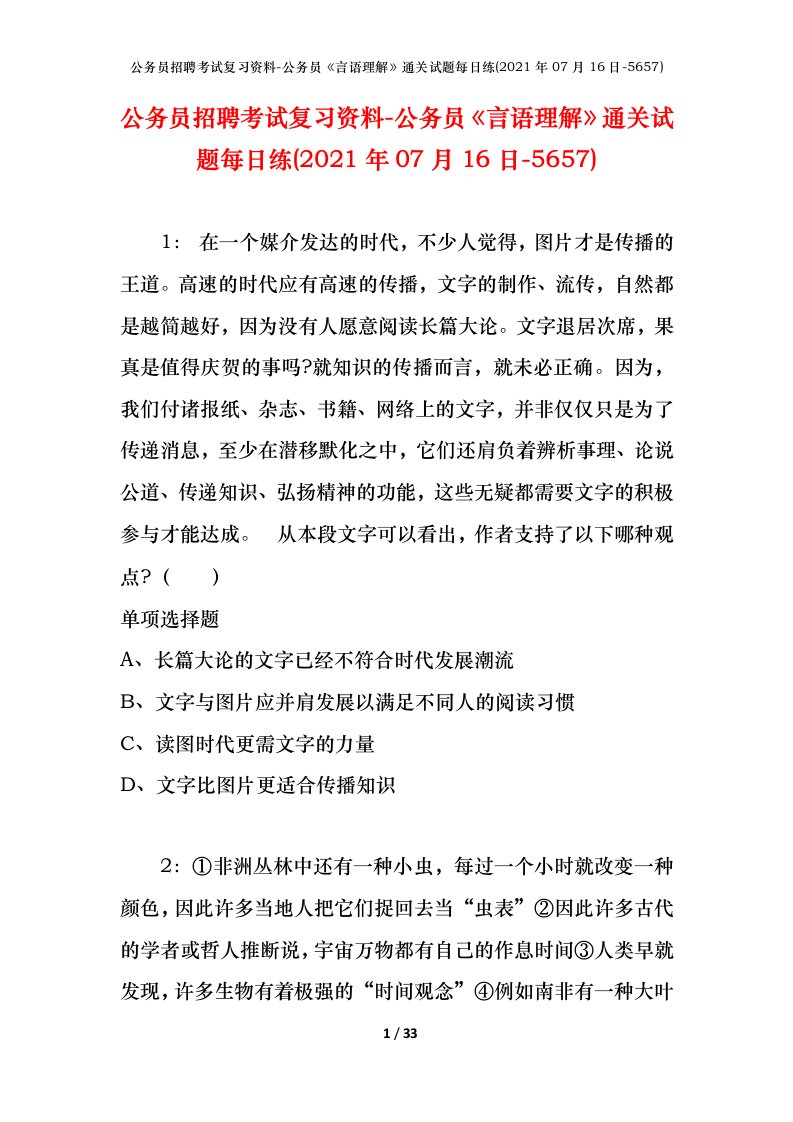 公务员招聘考试复习资料-公务员《言语理解》通关试题每日练(2021 年 07 月 16 日-5657)

公务员招聘考试复习资料-公务员《言语理解》通关试题每日练(2021 年 07 月 16 日-5657)

1： 在一个媒介发达的时代，不少人觉得，图片才是传播的王道。高速的时代应有高速的传播，文字的制作、流传，自然都是越简越好，因为没有人愿意阅读长篇大论。文字退居次席，果真是值得庆贺的事吗?就知识的传播而言，就未必正确。因为，我们付诸报纸、杂志、书籍、网络上的文字，并非仅仅只是为了传递消息，至少在潜移默化之中，它们还肩负着辨析事理、论说公道、传递知识、弘扬精神的功能，这些无疑都需要文字的积极参与才能达成。 从本段文字可以看出，作者支持了以下哪种观点？（ ）

单项选择题

A、长篇大论的文字已经不符合时代发展潮流

B、文字与图片应并肩发展以满足不同人的阅读习惯

C、读图时代更需文字的力量

D、文字比图片更适合传播知识

2：①非洲丛林中还有一种小虫，每过一个小时就改变一种颜色，因此许多当地人把它们捉回去当“虫表”②因此许多古代的学者或哲人推断说，宇宙万物都有自己的作息时间③人类早就发现，许多生物有着极强的“时间观念”④例如南非有一种大叶

1 / 33